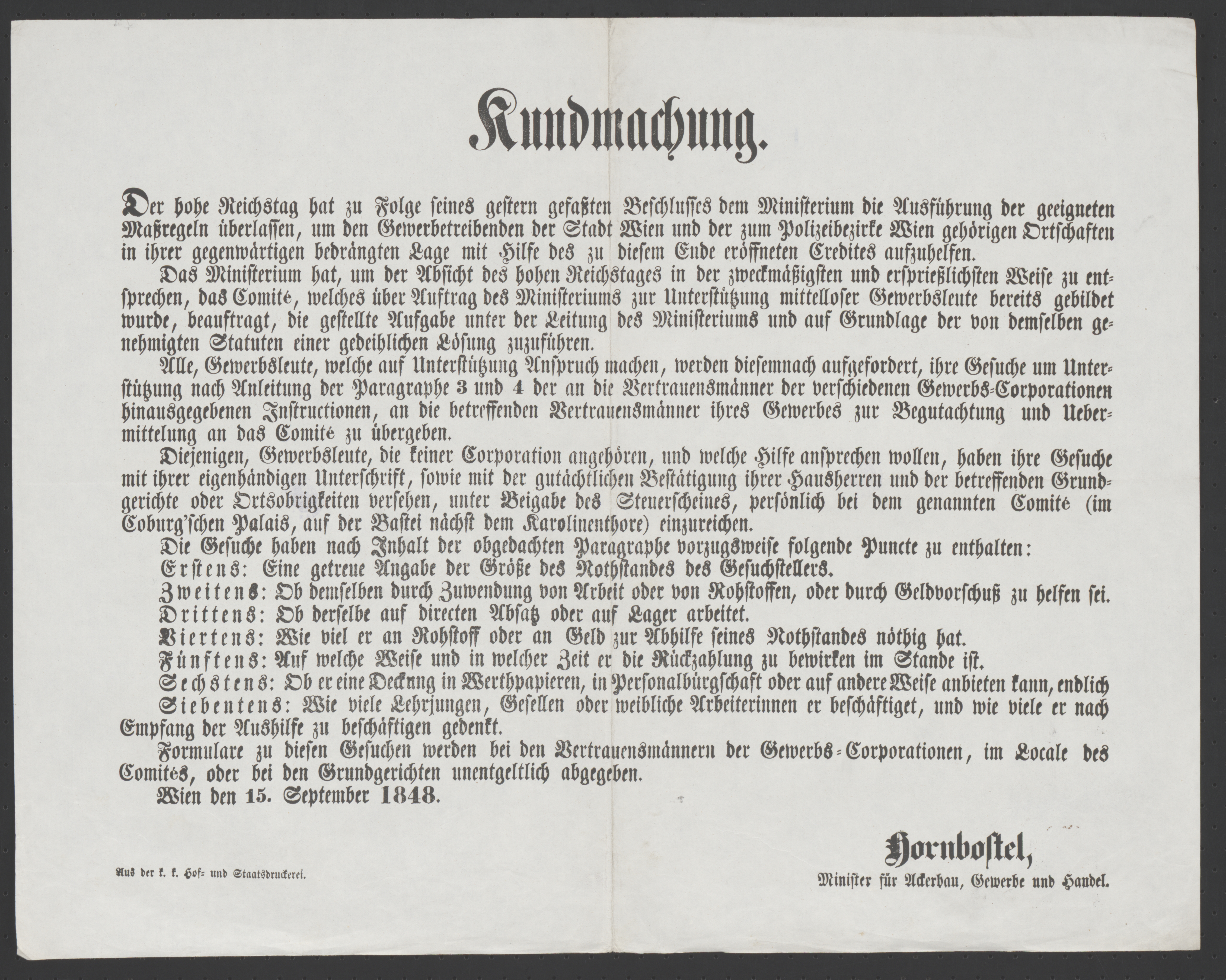 Kundmachung.

Der hohe Reichstag hat zu Folge seines gestern gefaßten Beschlusses dem Ministerium die Ausführung der geeigneten Maßregeln überlassen, um den Gewerbetreibenden der Stadt Wien und der zum Polizeibezirke Wien gehörigen Ortschaften in ihrer gegenwärtigen bedrängten Lage mit Hilfe des zu diesem Ende eröffneten Credites aufzuhelfen.

Das Ministerium hat, um der Absicht des hohen Reichstages in der zweckmäßigsten und ersprießlichsten Weise zu entsprechen, das Comité, welches über Auftrag des Ministeriums zur Unterstützung mittelloser Gewerbsleute bereits gebildet wurde, beauftragt, die gestellte Aufgabe unter der Leitung des Ministeriums und auf Grundlage der von demselben genehmigten Statuten einer gedeihlichen Lösung zuzuführen.

Alle, Gewerbsleute, welche auf Unterstützung Anspruch machen, werden diesemnach aufgefordert, ihre Gesuche um Unterstützung nach Anleitung der Paragraphe 3 und 4 der an die Vertrauensmänner der verschiedenen Gewerbs-Corporationen hinausgegebenen Instructionen, an die betreffenden Vertrauensmänner ihres Gewerbes zur Begutachtung und Uebermittelung an das Comité zu übergeben.

Diejenigen, Gewerbsleute, die keiner Corporation angehören, und welche Hilfe ansprechen wollen, haben ihre Gesuche mit ihrer eigenhändigen Unterschrift, sowie mit der gutächtlichen Bestätigung ihrer Hausherren und der betreffenden Grundgerichte oder Ortsobrigkeiten versehen, unter Beigabe des Steuerscheines, persönlich bei dem genannten Comité (im Coburg'schen Palais, auf der Bastei nächst dem Karolinenthore) einzureichen.

Die Gesuche haben nach Inhalt der obgedachten Paragraphe vorzugsweise folgende Puncte zu enthalten:

Erstens: Eine getreue Angabe der Größe des Nothstandes des Gesuchstellers.

Zweitens: Ob demselben durch Zuwendung von Arbeit oder von Rohstoffen, oder durch Geldvorschuß zu helfen sei.

Drittens: Ob derselbe auf directen Absatz oder auf Lager arbeitet.

Viertens: Wie viel er an Rohstoff oder an Geld zur Abhilfe seines Nothstandes nöthig hat.

Fünftens: Auf welche Weise und in welcher Zeit er die Rückzahlung zu bewirken im Stande ist.

Sechstens: Ob er eine Deckung in Werthpapieren, in Personalbürgschaft oder auf andere Weise anbieten kann, endlich

Siebentens: Wie viele Lehrjungen, Gesellen oder weibliche Arbeiterinnen er beschäftiget, und wie viele er nach Empfang der Aushilfe zu beschäftigen gedenkt.

Formulare zu diesen Gesuchen werden bei den Vertrauensmännern der Gewerbs-Corporationen, im Locale des Comités, oder bei den Grundgerichten unentgeltlich abgegeben.

Wien den 15. September 1848.

Hornbostel,
Minister für Ackerbau, Gewerbe und Handel.

Aus der k. k. Hof- und Staatsdruckerei.